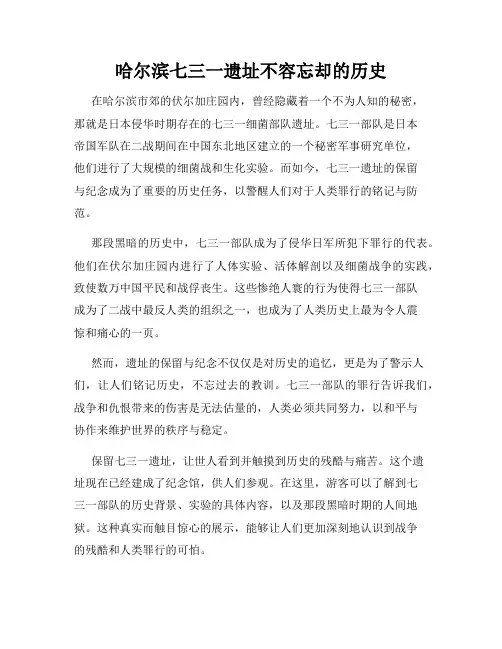 哈尔滨七三一遗址不容忘却的历史

在哈尔滨市郊的伏尔加庄园内，曾经隐藏着一个不为人知的秘密，那就是日本侵华时期存在的七三一细菌部队遗址。七三一部队是日本帝国军队在二战期间在中国东北地区建立的一个秘密军事研究单位，他们进行了大规模的细菌战和生化实验。而如今，七三一遗址的保留与纪念成为了重要的历史任务，以警醒人们对于人类罪行的铭记与防范。

那段黑暗的历史中，七三一部队成为了侵华日军所犯下罪行的代表。他们在伏尔加庄园内进行了人体实验、活体解剖以及细菌战争的实践，致使数万中国平民和战俘丧生。这些惨绝人寰的行为使得七三一部队成为了二战中最反人类的组织之一，也成为了人类历史上最为令人震惊和痛心的一页。

然而，遗址的保留与纪念不仅仅是对历史的追忆，更是为了警示人们，让人们铭记历史，不忘过去的教训。七三一部队的罪行告诉我们，战争和仇恨带来的伤害是无法估量的，人类必须共同努力，以和平与协作来维护世界的秩序与稳定。

保留七三一遗址，让世人看到并触摸到历史的残酷与痛苦。这个遗址现在已经建成了纪念馆，供人们参观。在这里，游客可以了解到七三一部队的历史背景、实验的具体内容，以及那段黑暗时期的人间地狱。这种真实而触目惊心的展示，能够让人们更加深刻地认识到战争的残酷和人类罪行的可怕。